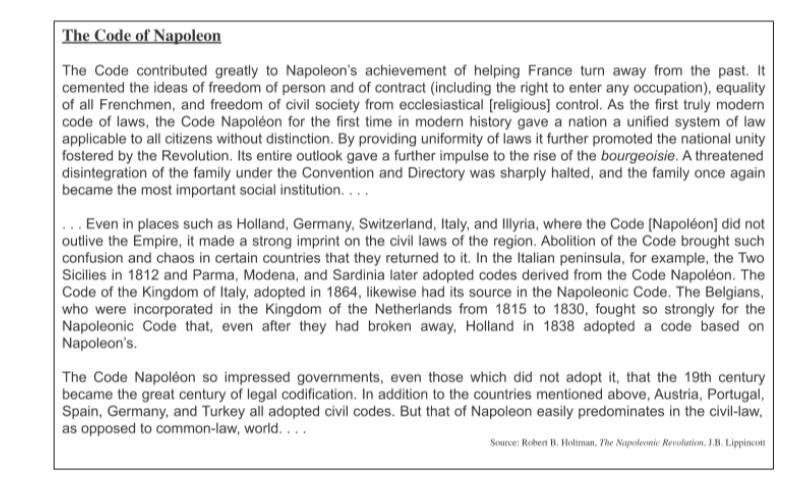 The Code of Napoleon

The Code contributed greatly to Napoleon's achievement of helping France turn away from the past. It cemented the ideas of freedom of person and of contract (including the right to enter any occupation), equality of all Frenchmen, and freedom of civil society from ecclesiastical [religious] control. As the first truly modern code of laws, the Code Napoléon for the first time in modern history gave a nation a unified system of law applicable to all citizens without distinction. By providing uniformity of laws it further promoted the national unity fostered by the Revolution. Its entire outlook gave a further impulse to the rise of the bourgeoisie. A threatened disintegration of the family under the Convention and Directory was sharply halted, and the family once again became the most important social institution. . . .

. . . Even in places such as Holland, Germany, Switzerland, Italy, and Illyria, where the Code [Napoléon] did not outlive the Empire, it made a strong imprint on the civil laws of the region. Abolition of the Code brought such confusion and chaos in certain countries that they returned to it. In the Italian peninsula, for example, the Two Sicilies in 1812 and Parma, Modena, and Sardinia later adopted codes derived from the Code Napoléon. The Code of the Kingdom of Italy, adopted in 1864, likewise had its source in the Napoleonic Code. The Belgians, who were incorporated in the Kingdom of the Netherlands from 1815 to 1830, fought so strongly for the Napoleonic Code that, even after they had broken away, Holland in 1838 adopted a code based on Napoleon's.

The Code Napoléon so impressed governments, even those which did not adopt it, that the 19th century became the great century of legal codification. In addition to the countries mentioned above, Austria, Portugal, Spain, Germany, and Turkey all adopted civil codes. But that of Napoleon easily predominates in the civil-law, as opposed to common-law, world. . . .

Source: Robert B. Holtman, The Napoleonic Revolution, J.B. Lippincott